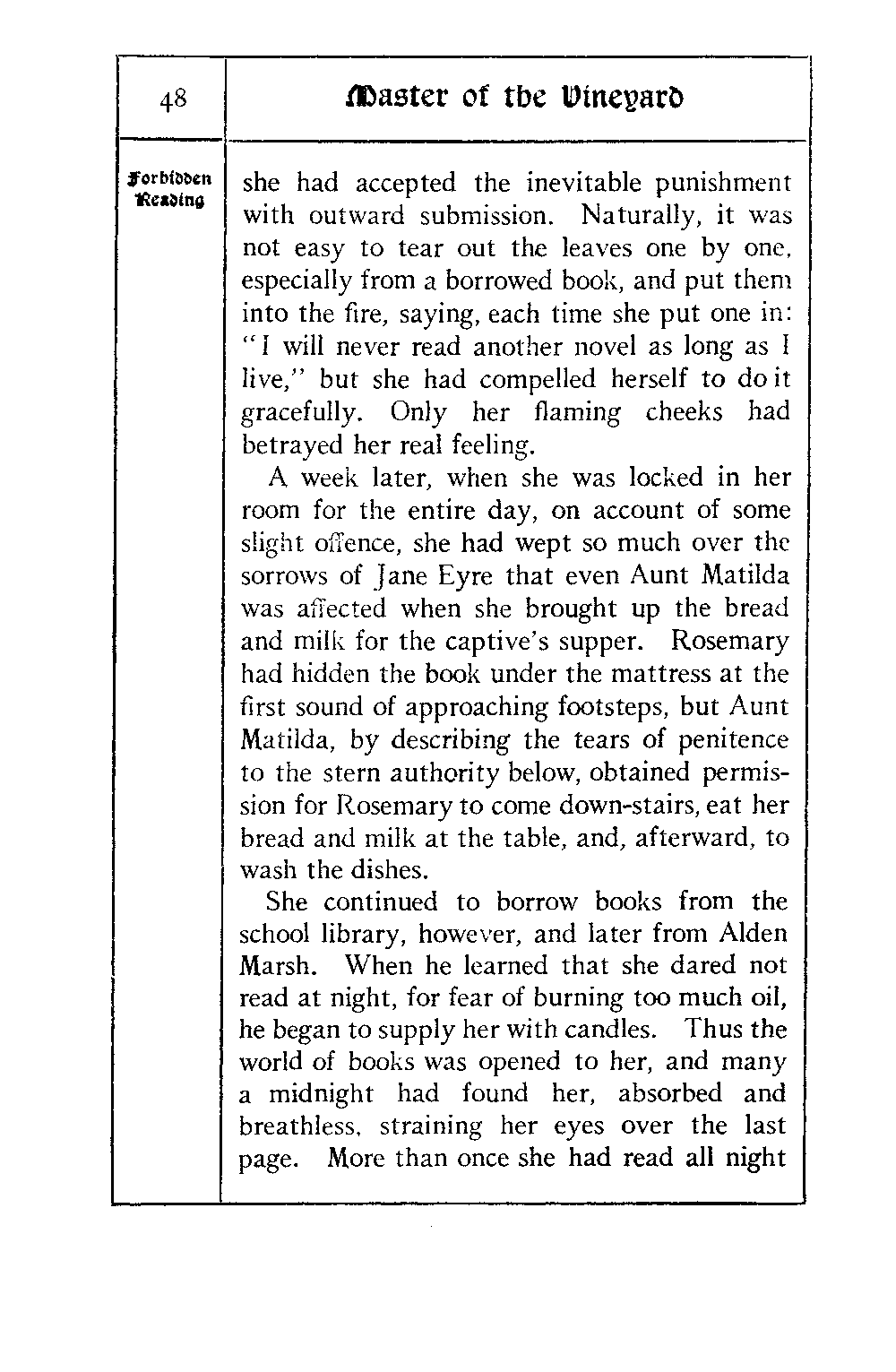 48

Master of the Vineyard

Forbidden Reading

she had accepted the inevitable punishment with outward submission. Naturally, it was not easy to tear out the leaves one by one, especially from a borrowed book, and put them into the fire, saying, each time she put one in: "I will never read another novel as long as I live," but she had compelled herself to do it gracefully. Only her flaming cheeks had betrayed her real feeling.

A week later, when she was locked in her room for the entire day, on account of some slight offence, she had wept so much over the sorrows of Jane Eyre that even Aunt Matilda was affected when she brought up the bread and milk for the captive's supper. Rosemary had hidden the book under the mattress at the first sound of approaching footsteps, but Aunt Matilda, by describing the tears of penitence to the stern authority below, obtained permission for Rosemary to come down-stairs, eat her bread and milk at the table, and, afterward, to wash the dishes.

She continued to borrow books from the school library, however, and later from Alden Marsh. When he learned that she dared not read at night, for fear of burning too much oil, he began to supply her with candles. Thus the world of books was opened to her, and many a midnight had found her, absorbed and breathless, straining her eyes over the last page. More than once she had read all night